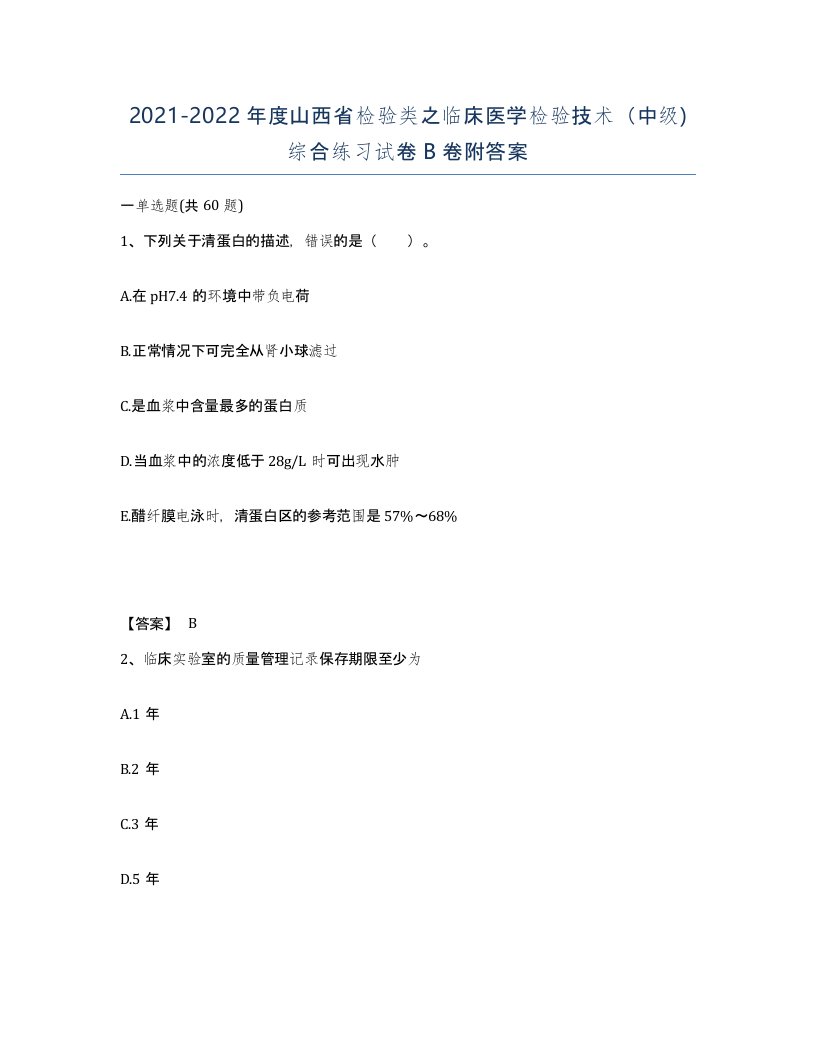 2021-2022 年度山西省检验类之临床医学检验技术（中级）综合练习试卷 B 卷附答案

一单选题(共 60 题)

1、下列关于清蛋白的描述，错误的是（　　）。

A.在 pH7.4 的环境中带负电荷

B.正常情况下可完全从肾小球滤过

C.是血浆中含量最多的蛋白质

D.当血浆中的浓度低于 28g/L 时可出现水肿

E.醋纤膜电泳时，清蛋白区的参考范围是 57%～68%

【答案】 B

2、临床实验室的质量管理记录保存期限至少为

A.1 年

B.2 年

C.3 年

D.5 年